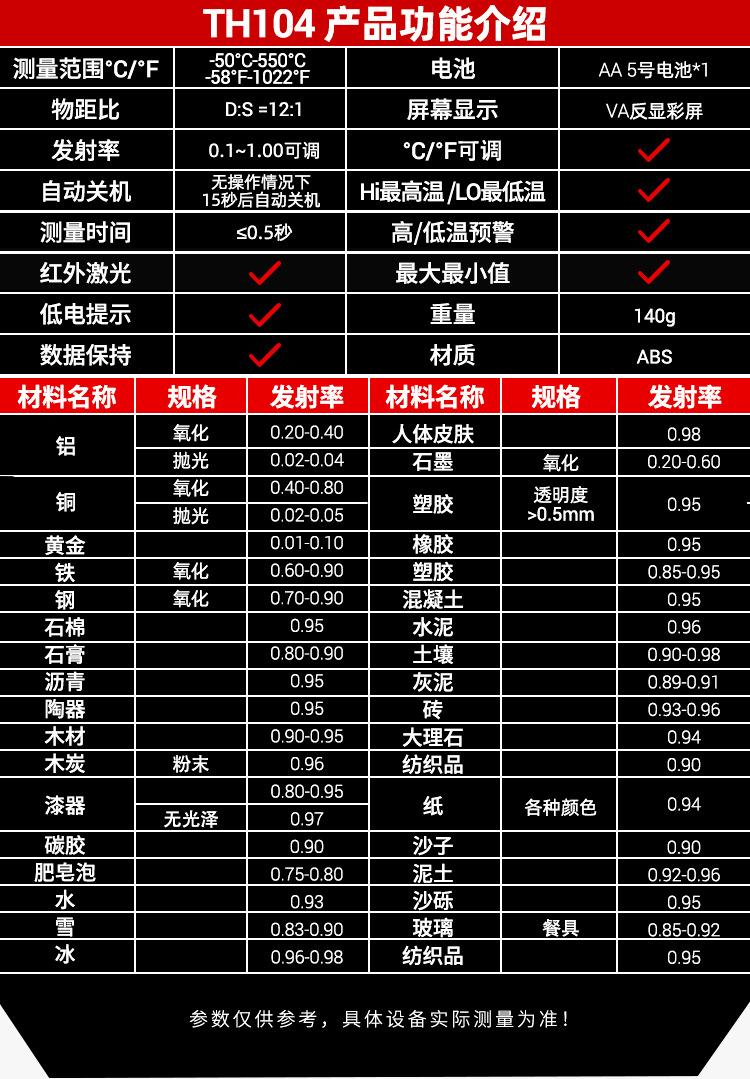 TH104 产品功能介绍

| 测量范围°C/°F | -50°C-550°C -58°F-1022°F | 电池 | AA 5号电池*1 |
|---|---|---|---|
| 物距比 | D:S =12:1 | 屏幕显示 | VA反显彩屏 |
| 发射率 | 0.1~1.00可调 | °C/°F可调 | ✓ |
| 自动关机 | 无操作情况下15秒后自动关机 | Hi最高温/LO最低温 | ✓ |
| 测量时间 | ≤0.5秒 | 高/低温预警 | ✓ |
| 红外激光 | ✓ | 最大最小值 | ✓ |
| 低电提示 | ✓ | 重量 | 140g |
| 数据保持 | ✓ | 材质 | ABS |

| 材料名称 | 规格 | 发射率 | 材料名称 | 规格 | 发射率 |
|---|---|---|---|---|---|
| 铝 | 氧化 | 0.20-0.40 | 人体皮肤 | | 0.98 |
| | 抛光 | 0.02-0.04 | 石墨 | 氧化 | 0.20-0.60 |
| 铜 | 氧化 | 0.40-0.80 | 塑胶 | 透明度>0.5mm | 0.95 |
| | 抛光 | 0.02-0.05 | | | |
| 黄金 | | 0.01-0.10 | 橡胶 | | 0.95 |
| 铁 | 氧化 | 0.60-0.90 | 塑胶 | | 0.85-0.95 |
| 钢 | 氧化 | 0.70-0.90 | 混凝土 | | 0.95 |
| 石棉 | | 0.95 | 水泥 | | 0.96 |
| 石膏 | | 0.80-0.90 | 土壤 | | 0.90-0.98 |
| 沥青 | | 0.95 | 灰泥 | | 0.89-0.91 |
| 陶器 | | 0.95 | 砖 | | 0.93-0.96 |
| 木材 | | 0.90-0.95 | 大理石 | | 0.94 |
| 木炭 | 粉末 | 0.96 | 纺织品 | | 0.90 |
| 漆器 | | 0.80-0.95 | 纸 | 各种颜色 | 0.94 |
| | 无光泽 | 0.97 | | | |
| 碳胶 | | 0.90 | 沙子 | | 0.90 |
| 肥皂泡 | | 0.75-0.80 | 泥土 | | 0.92-0.96 |
| 水 | | 0.93 | 沙砾 | | 0.95 |
| 雪 | | 0.83-0.90 | 玻璃 | 餐具 | 0.85-0.92 |
| 冰 | | 0.96-0.98 | 纺织品 | | 0.95 |

参数仅供参考，具体设备实际测量为准！